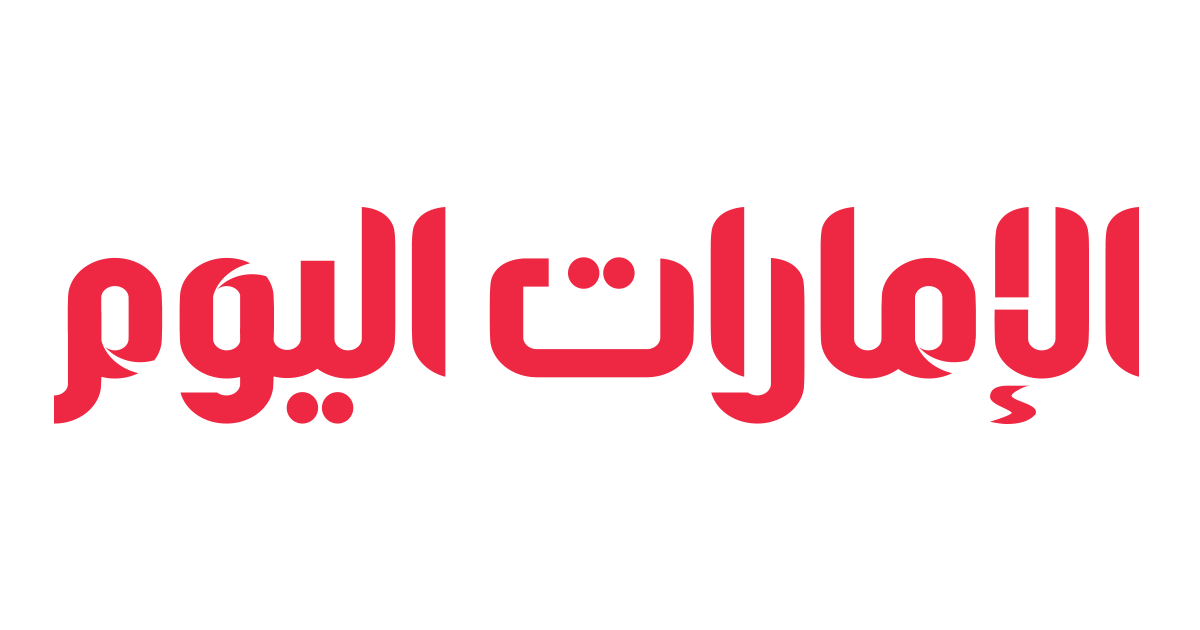 الإمارات اليوم